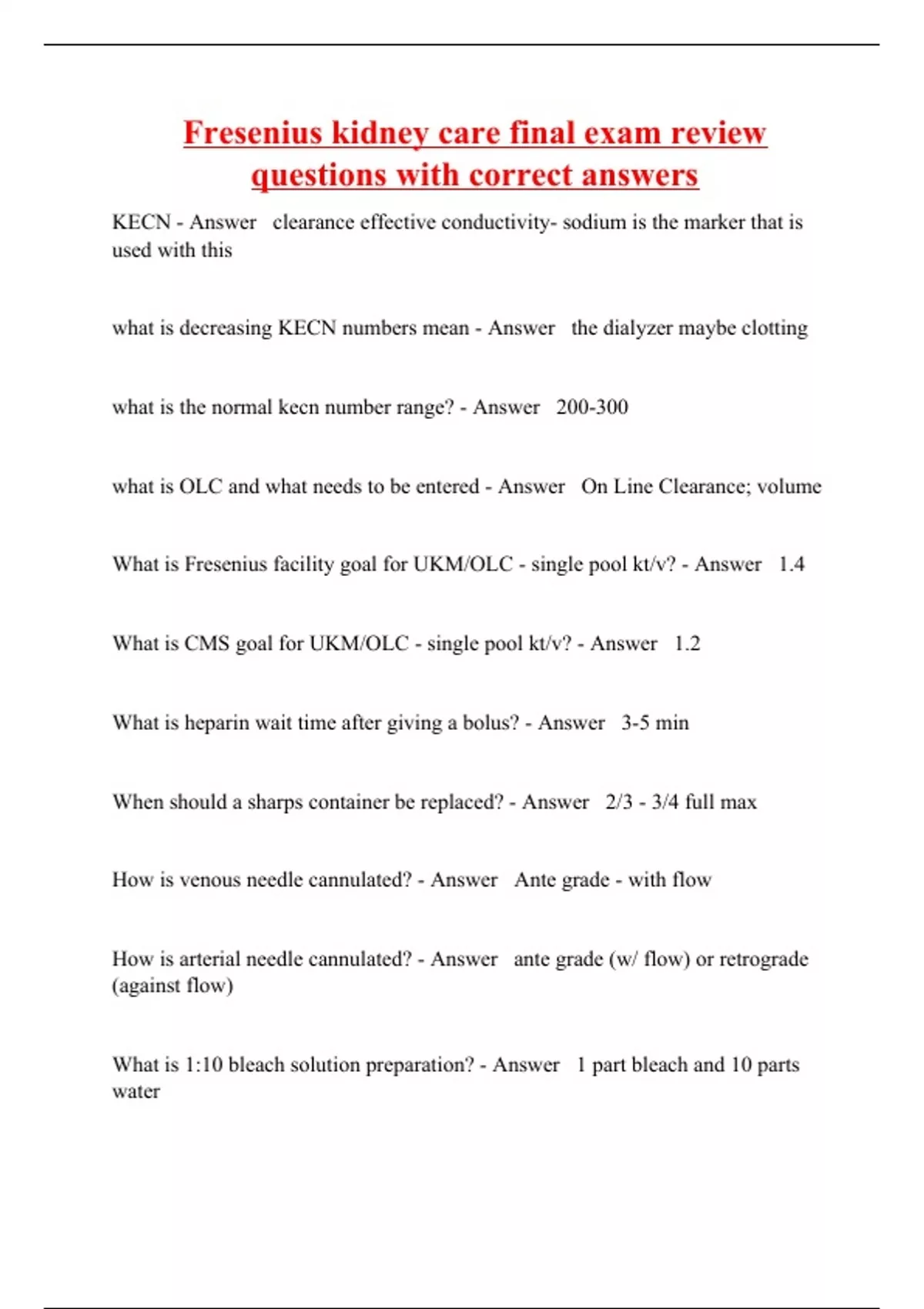 Fresenius kidney care final exam review questions with correct answers

KECN - Answer clearance effective conductivity- sodium is the marker that is used with this

what is decreasing KECN numbers mean - Answer the dialyzer maybe clotting

what is the normal kecn number range? - Answer 200-300

what is OLC and what needs to be entered - Answer On Line Clearance; volume

What is Fresenius facility goal for UKM/OLC - single pool kt/v? - Answer 1.4

What is CMS goal for UKM/OLC - single pool kt/v? - Answer 1.2

What is heparin wait time after giving a bolus? - Answer 3-5 min

When should a sharps container be replaced? - Answer 2/3 - 3/4 full max

How is venous needle cannulated? - Answer Ante grade - with flow

How is arterial needle cannulated? - Answer ante grade (w/ flow) or retrograde (against flow)

What is 1:10 bleach solution preparation? - Answer 1 part bleach and 10 parts water